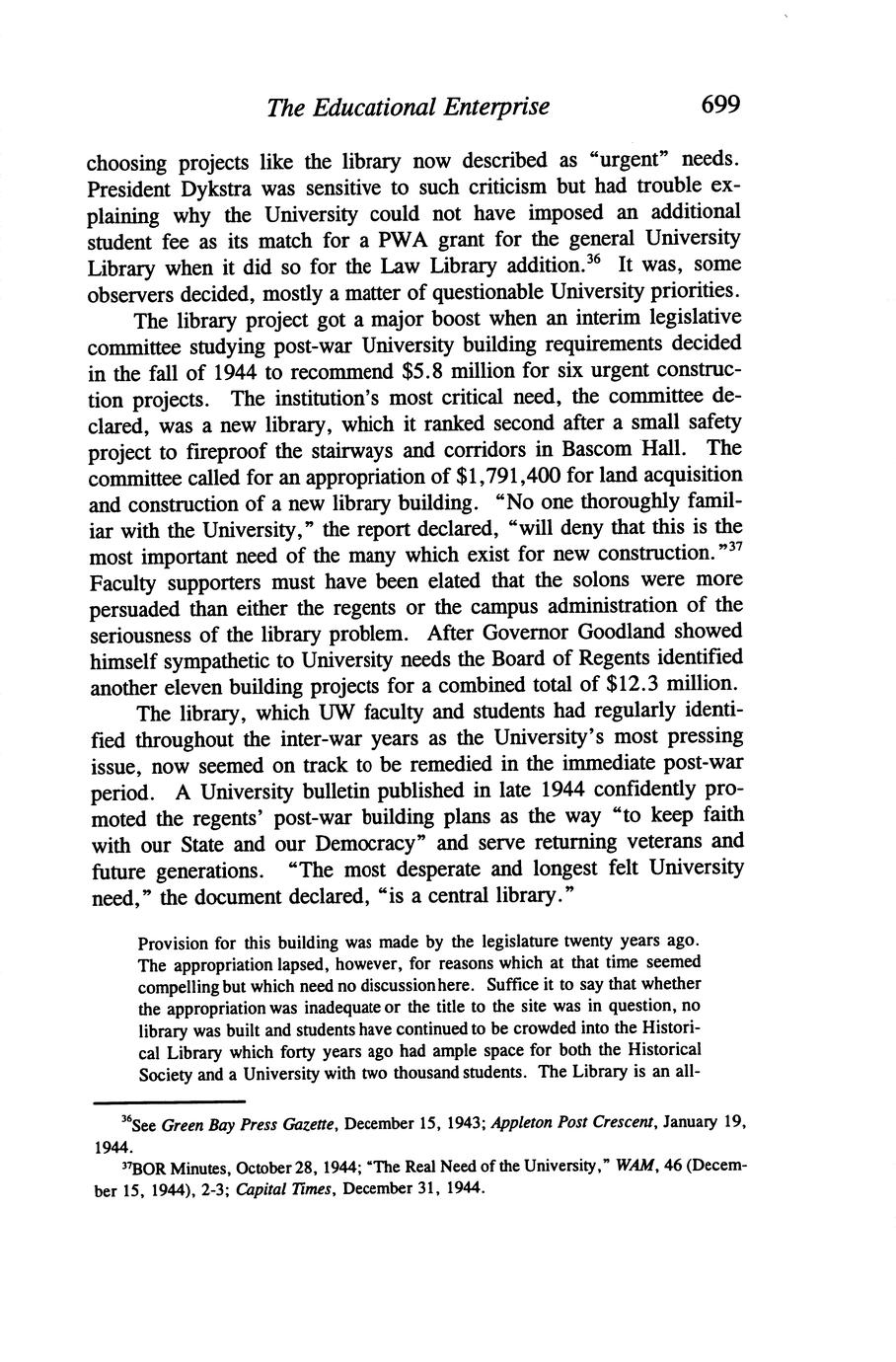 The Educational Enterprise 699

choosing projects like the library now described as "urgent" needs. President Dykstra was sensitive to such criticism but had trouble explaining why the University could not have imposed an additional student fee as its match for a PWA grant for the general University Library when it did so for the Law Library addition.$^{36}$ It was, some observers decided, mostly a matter of questionable University priorities.

The library project got a major boost when an interim legislative committee studying post-war University building requirements decided in the fall of 1944 to recommend \$5.8 million for six urgent construction projects. The institution's most critical need, the committee declared, was a new library, which it ranked second after a small safety project to fireproof the stairways and corridors in Bascom Hall. The committee called for an appropriation of \$1,791,400 for land acquisition and construction of a new library building. "No one thoroughly familiar with the University," the report declared, "will deny that this is the most important need of the many which exist for new construction."$^{37}$ Faculty supporters must have been elated that the solons were more persuaded than either the regents or the campus administration of the seriousness of the library problem. After Governor Goodland showed himself sympathetic to University needs the Board of Regents identified another eleven building projects for a combined total of \$12.3 million.

The library, which UW faculty and students had regularly identified throughout the inter-war years as the University's most pressing issue, now seemed on track to be remedied in the immediate post-war period. A University bulletin published in late 1944 confidently promoted the regents' post-war building plans as the way "to keep faith with our State and our Democracy" and serve returning veterans and future generations. "The most desperate and longest felt University need," the document declared, "is a central library."

Provision for this building was made by the legislature twenty years ago. The appropriation lapsed, however, for reasons which at that time seemed compelling but which need no discussion here. Suffice it to say that whether the appropriation was inadequate or the title to the site was in question, no library was built and students have continued to be crowded into the Historical Library which forty years ago had ample space for both the Historical Society and a University with two thousand students. The Library is an all-

$^{36}$See Green Bay Press Gazette, December 15, 1943; Appleton Post Crescent, January 19, 1944.
$^{37}$BOR Minutes, October 28, 1944; "The Real Need of the University," WAM, 46 (December 15, 1944), 2-3; Capital Times, December 31, 1944.